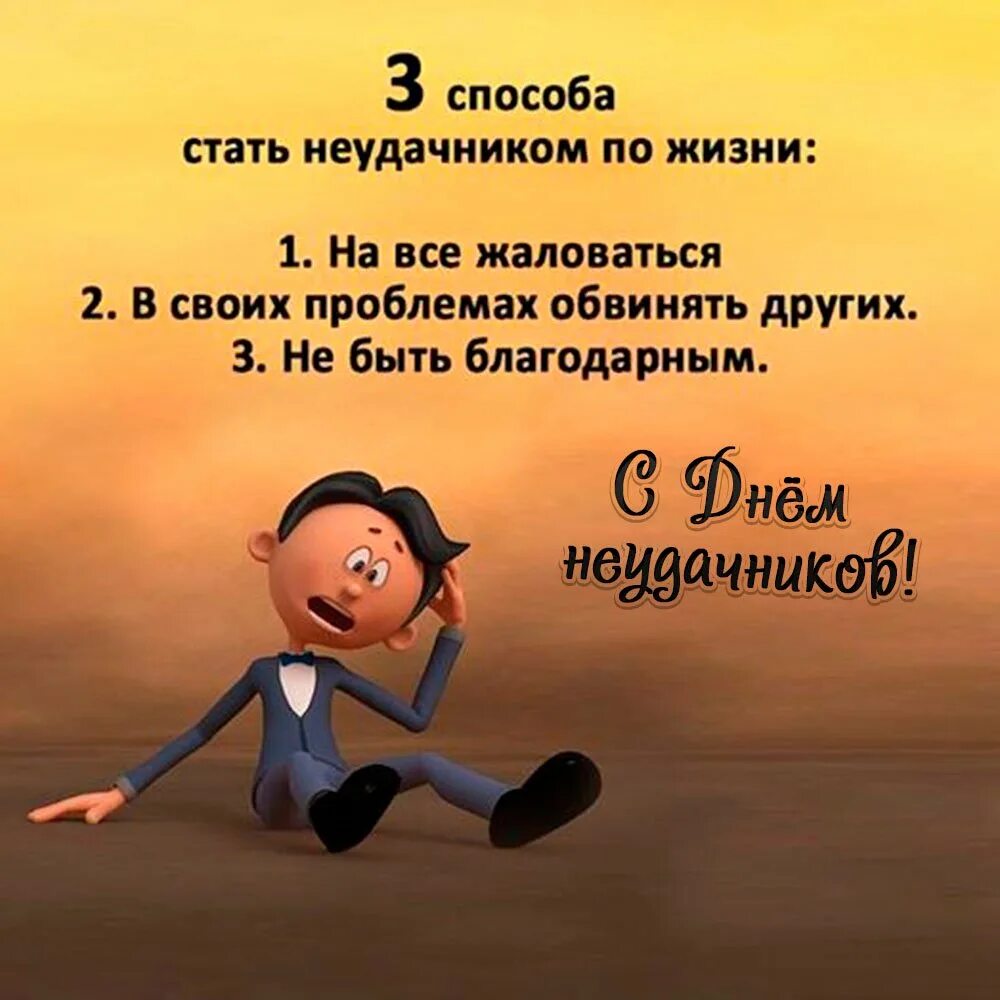 3 способа
стать неудачником по жизни:

1. На все жаловаться
2. В своих проблемах обвинять других.
3. Не быть благодарным.

С Днём неудачников!